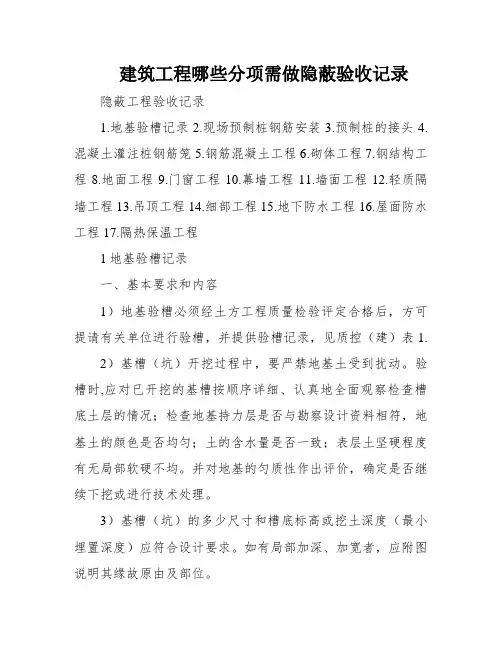 建筑工程哪些分项需做隐蔽验收记录

隐蔽工程验收记录

1.地基验槽记录 2.现场预制桩钢筋安装 3.预制桩的接头 4.混凝土灌注桩钢筋笼 5.钢筋混凝土工程 6.砌体工程 7.钢结构工程 8.地面工程 9.门窗工程 10.幕墙工程 11.墙面工程 12.轻质隔墙工程 13.吊顶工程 14.细部工程 15.地下防水工程 16.屋面防水工程 17.隔热保温工程

1 地基验槽记录

一、基本要求和内容

1）地基验槽必须经土方工程质量检验评定合格后，方可提请有关单位进行验槽，并提供验槽记录，见质控（建）表 1.

2）基槽（坑）开挖过程中，要严禁地基土受到扰动。验槽时,应对已开挖的基槽按顺序详细、认真地全面观察检查槽底土层的情况；检查地基持力层是否与勘察设计资料相符，地基土的颜色是否均匀；土的含水量是否一致；表层土坚硬程度有无局部软硬不均。并对地基的匀质性作出评价，确定是否继续下挖或进行技术处理。

3）基槽（坑）的多少尺寸和槽底标高或挖土深度（最小埋置深度）应符合设计要求。如有局部加深、加宽者，应附图说明其缘故原由及部位。